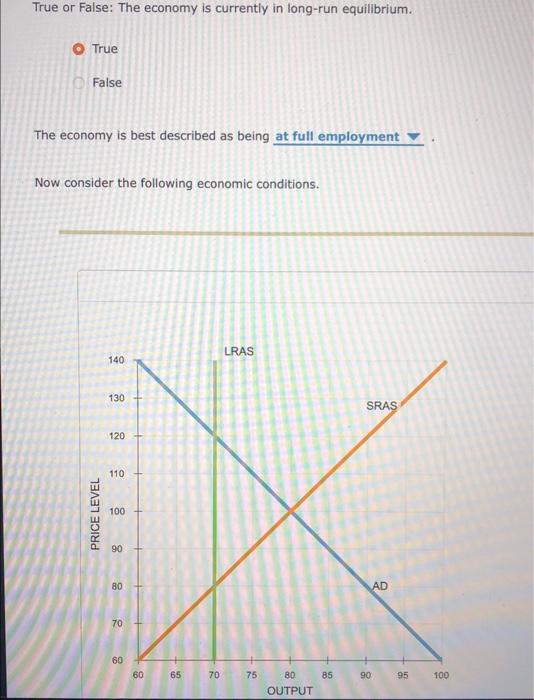 True or False: The economy is currently in long-run equilibrium.

True

False

The economy is best described as being at full employment .

Now consider the following economic conditions.

LRAS
SRAS
AD
PRICE LEVEL
140
130
120
110
100
90
80
70
60
60 65 70 75 80 85 90 95 100
OUTPUT